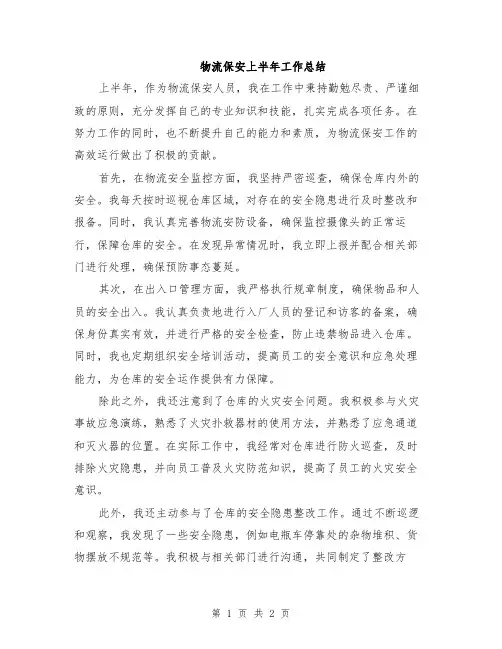 物流保安上半年工作总结

上半年，作为物流保安人员，我在工作中秉持勤勉尽责、严谨细致的原则，充分发挥自己的专业知识和技能，扎实完成各项任务。在努力工作的同时，也不断提升自己的能力和素质，为物流保安工作的高效运行做出了积极的贡献。

首先，在物流安全监控方面，我坚持严密巡查，确保仓库内外的安全。我每天按时巡视仓库区域，对存在的安全隐患进行及时整改和报备。同时，我认真完善物流安防设备，确保监控摄像头的正常运行，保障仓库的安全。在发现异常情况时，我立即上报并配合相关部门进行处理，确保预防事态蔓延。

其次，在出入口管理方面，我严格执行规章制度，确保物品和人员的安全出入。我认真负责地进行入厂人员的登记和访客的备案，确保身份真实有效，并进行严格的安全检查，防止违禁物品进入仓库。同时，我也定期组织安全培训活动，提高员工的安全意识和应急处理能力，为仓库的安全运作提供有力保障。

除此之外，我还注意到了仓库的火灾安全问题。我积极参与火灾事故应急演练，熟悉了火灾扑救器材的使用方法，并熟悉了应急通道和灭火器的位置。在实际工作中，我经常对仓库进行防火巡查，及时排除火灾隐患，并向员工普及火灾防范知识，提高了员工的火灾安全意识。

此外，我还主动参与了仓库的安全隐患整改工作。通过不断巡逻和观察，我发现了一些安全隐患，例如电瓶车停靠处的杂物堆积、货物摆放不规范等。我积极与相关部门进行沟通，共同制定了整改方

第 1 页 共 2 页